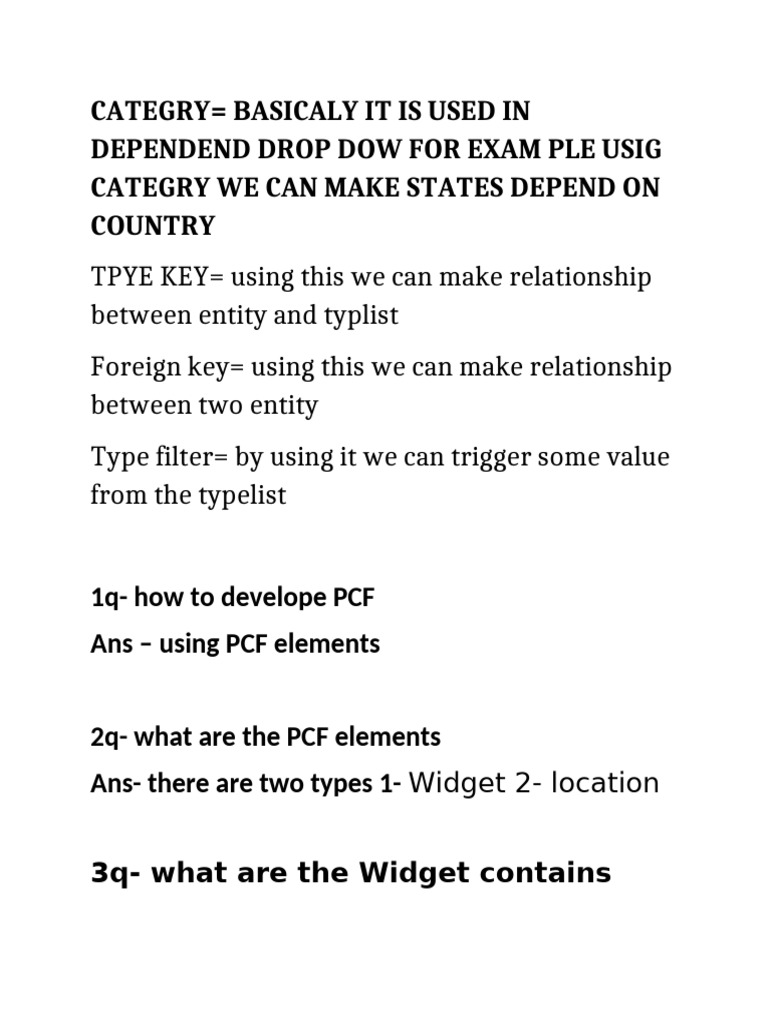 CATEGRY= BASICALY IT IS USED IN DEPENDEND DROP DOW FOR EXAM PLE USIG CATEGRY WE CAN MAKE STATES DEPEND ON COUNTRY

TPYE KEY= using this we can make relationship between entity and typlist

Foreign key= using this we can make relationship between two entity

Type filter= by using it we can trigger some value from the typelist

1q- how to develope PCF

Ans – using PCF elements

2q- what are the PCF elements

Ans- there are two types 1- Widget 2- location

3q- what are the Widget contains